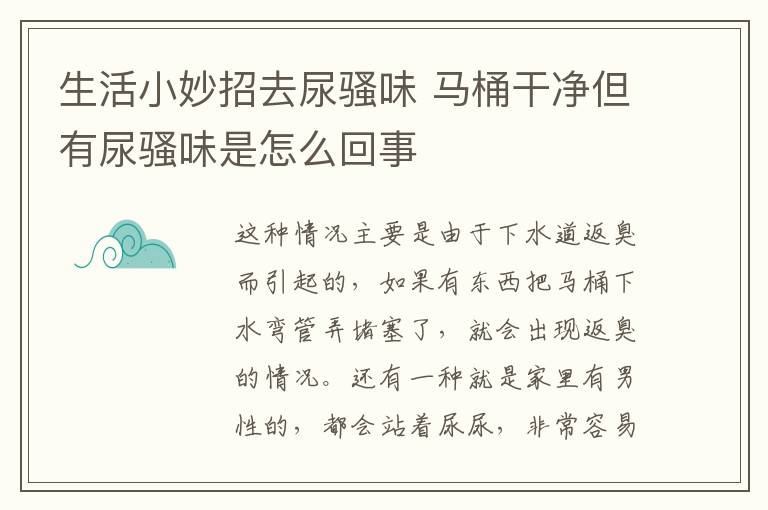 生活小妙招去尿骚味 马桶干净但有尿骚味是怎么回事

这种情况主要是由于下水道返臭而引起的，如果有东西把马桶下水弯管弄堵塞了，就会出现返臭的情况。还有一种就是家里有男性的，都会站着尿尿，非常容易